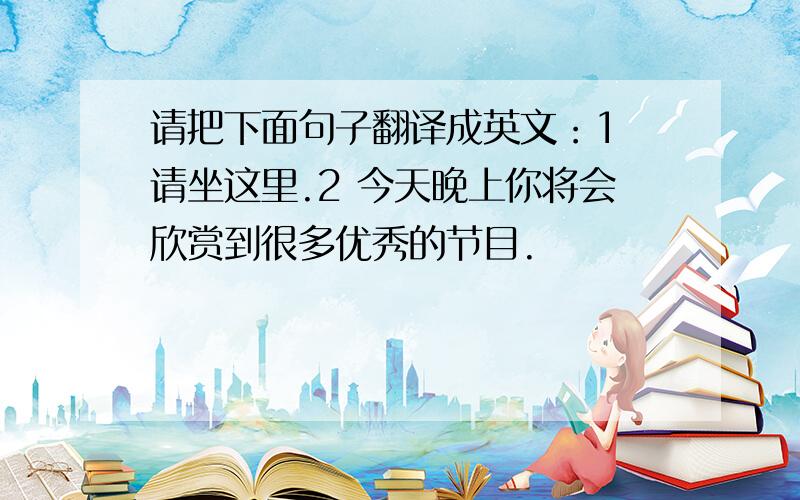 请把下面句子翻译成英文：1 请坐这里.2 今天晚上你将会欣赏到很多优秀的节目.